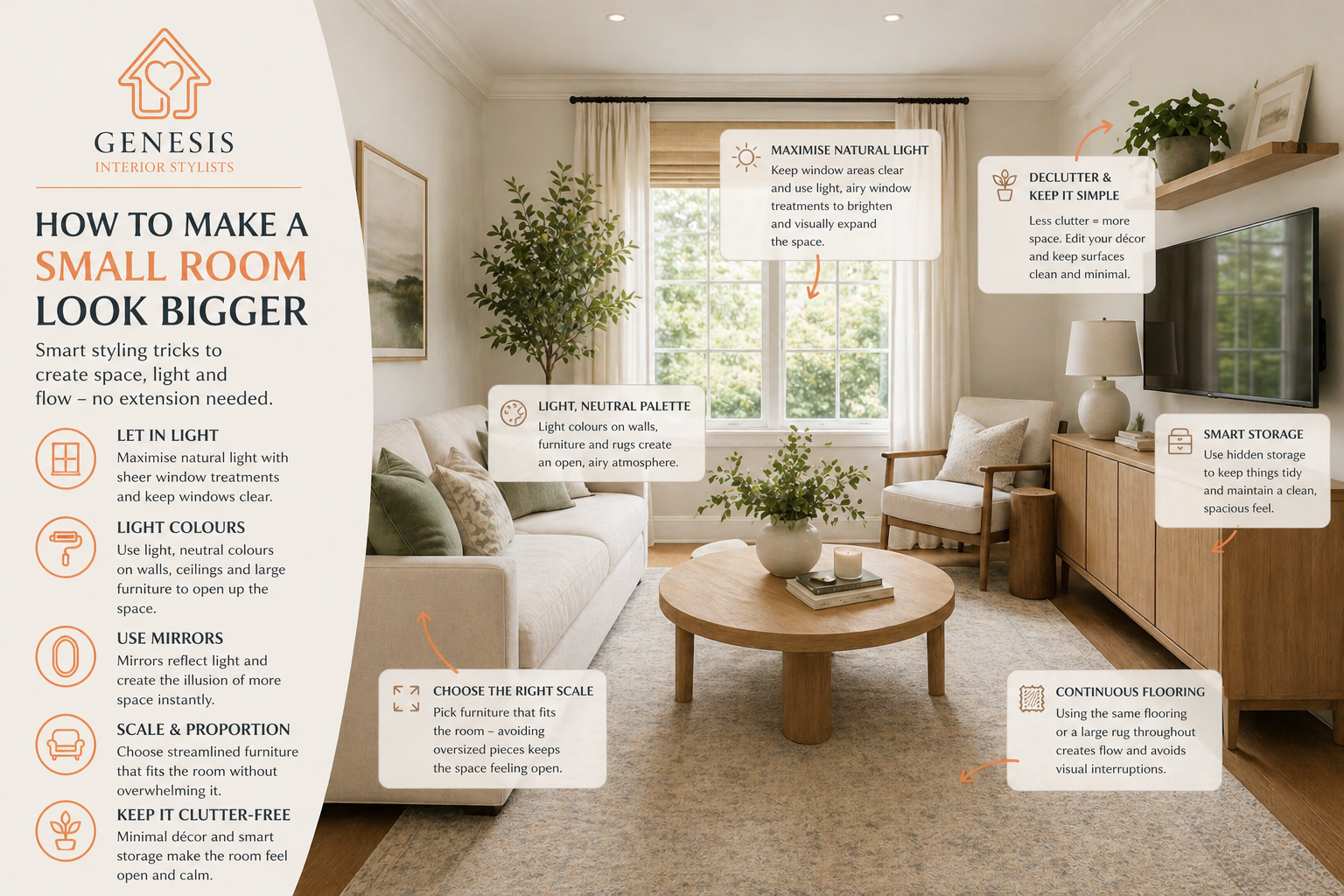 GENESIS
INTERIOR STYLISTS

HOW TO MAKE A
SMALL ROOM
LOOK BIGGER

Smart styling tricks to create space, light and flow – no extension needed.

LET IN LIGHT
Maximise natural light with sheer window treatments and keep windows clear.

LIGHT COLOURS
Use light, neutral colours on walls, ceilings and large furniture to open up the space.

USE MIRRORS
Mirrors reflect light and create the illusion of more space instantly.

SCALE & PROPORTION
Choose streamlined furniture that fits the room without overwhelming it.

KEEP IT CLUTTER-FREE
Minimal décor and smart storage make the room feel open and calm.

MAXIMISE NATURAL LIGHT
Keep window areas clear and use light, airy window treatments to brighten and visually expand the space.

DECLUTTER & KEEP IT SIMPLE
Less clutter = more space. Edit your décor and keep surfaces clean and minimal.

LIGHT, NEUTRAL PALETTE
Light colours on walls, furniture and rugs create an open, airy atmosphere.

SMART STORAGE
Use hidden storage to keep things tidy and maintain a clean, spacious feel.

CHOOSE THE RIGHT SCALE
Pick furniture that fits the room – avoiding oversized pieces keeps the space feeling open.

CONTINUOUS FLOORING
Using the same flooring or a large rug throughout creates flow and avoids visual interruptions.